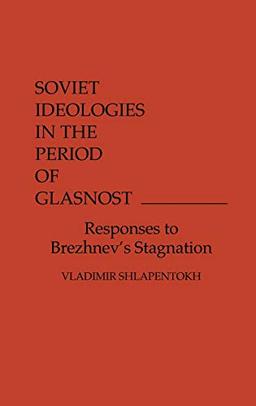 SOVIET IDEOLOGIES IN THE PERIOD OF GLASNOST

Responses to Brezhnev's Stagnation

VLADIMIR SHLAPENTOKH